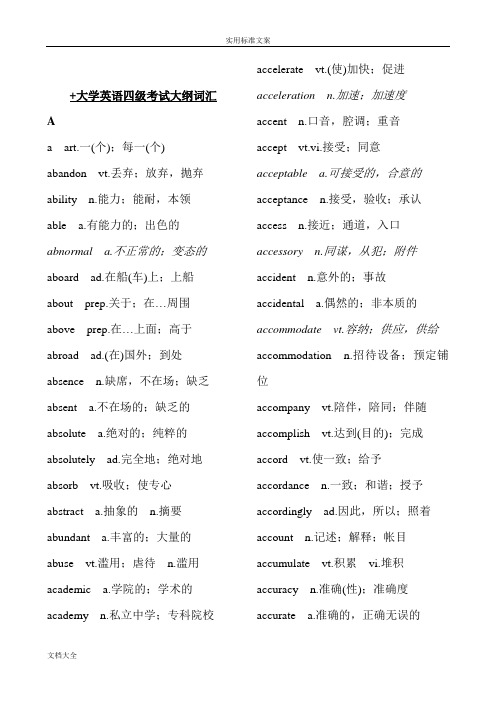 实用标准文案

+大学英语四级考试大纲词汇

A

a art.一(个)；每一(个)

abandon vt.丢弃；放弃，抛弃

ability n.能力；能耐，本领

able a.有能力的；出色的

abnormal a.不正常的；变态的

aboard ad.在船(车)上；上船

about prep.关于；在…周围

above prep.在…上面；高于

abroad ad.(在)国外；到处

absence n.缺席，不在场；缺乏

absent a.不在场的；缺乏的

absolute a.绝对的；纯粹的

absolutely ad.完全地；绝对地

absorb vt.吸收；使专心

abstract a.抽象的 n.摘要

abundant a.丰富的；大量的

abuse vt.滥用；虐待 n.滥用

academic a.学院的；学术的

academy n.私立中学；专科院校

accelerate vt.(使)加快；促进

acceleration n.加速；加速度

accent n.口音，腔调；重音

accept vt.vi.接受；同意

acceptable a.可接受的，合意的

acceptance n.接受，验收；承认

access n.接近；通道，入口

accessory n.同谋，从犯；附件

accident n.意外的；事故

accidental a.偶然的；非本质的

accommodate vt.容纳；供应，供给

accommodation n.招待设备；预定铺位

accompany vt.陪伴，陪同；伴随

accomplish vt.达到(目的)；完成

accord vt.使一致；给予

accordance n.一致；和谐；授予

accordingly ad.因此，所以；照着

account n.记述；解释；帐目

accumulate vt.积累 vi.堆积

accuracy n.准确(性)；准确度

accurate a.准确的，正确无误的

文档大全